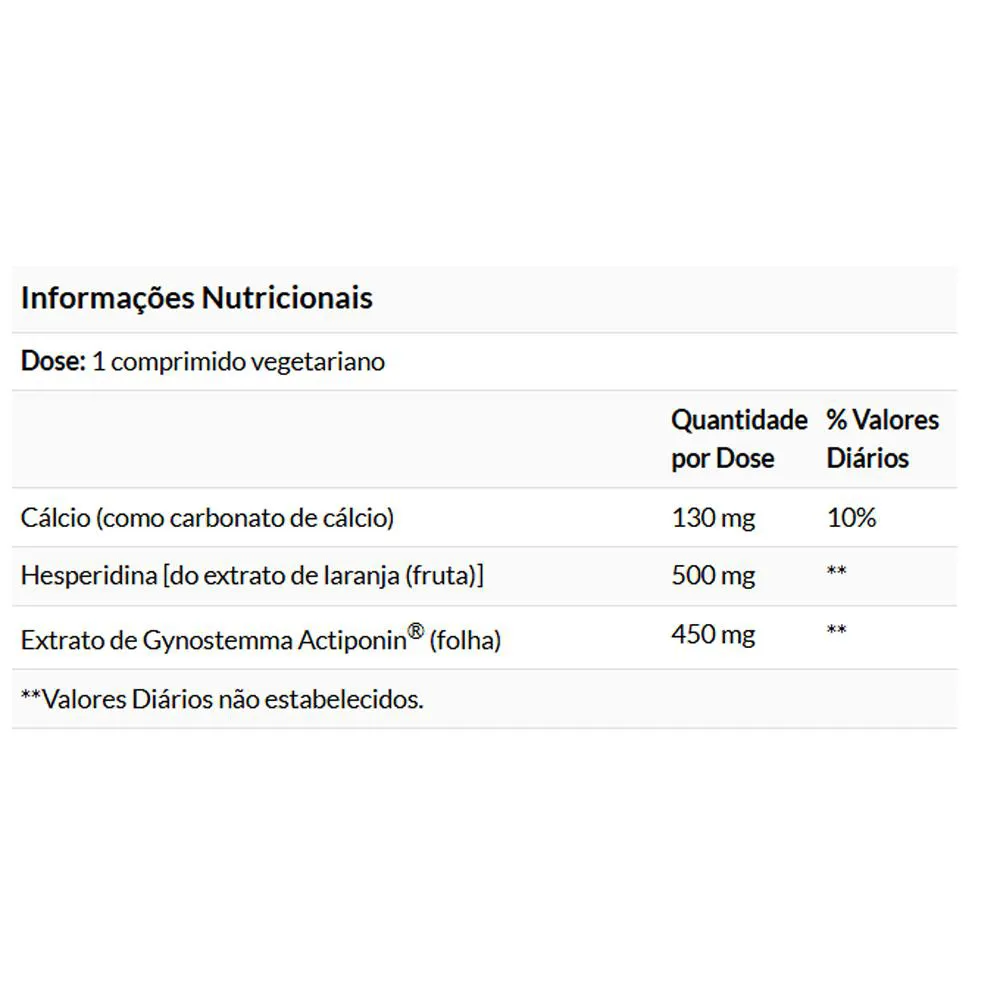 Informações Nutricionais

Dose: 1 comprimido vegetariano

| | Quantidade por Dose | % Valores Diários |
|---|---|---|
| Cálcio (como carbonato de cálcio) | 130 mg | 10% |
| Hesperidina [do extrato de laranja (fruta)] | 500 mg | ** |
| Extrato de Gynostemma Actiponin® (folha) | 450 mg | ** |

**Valores Diários não estabelecidos.